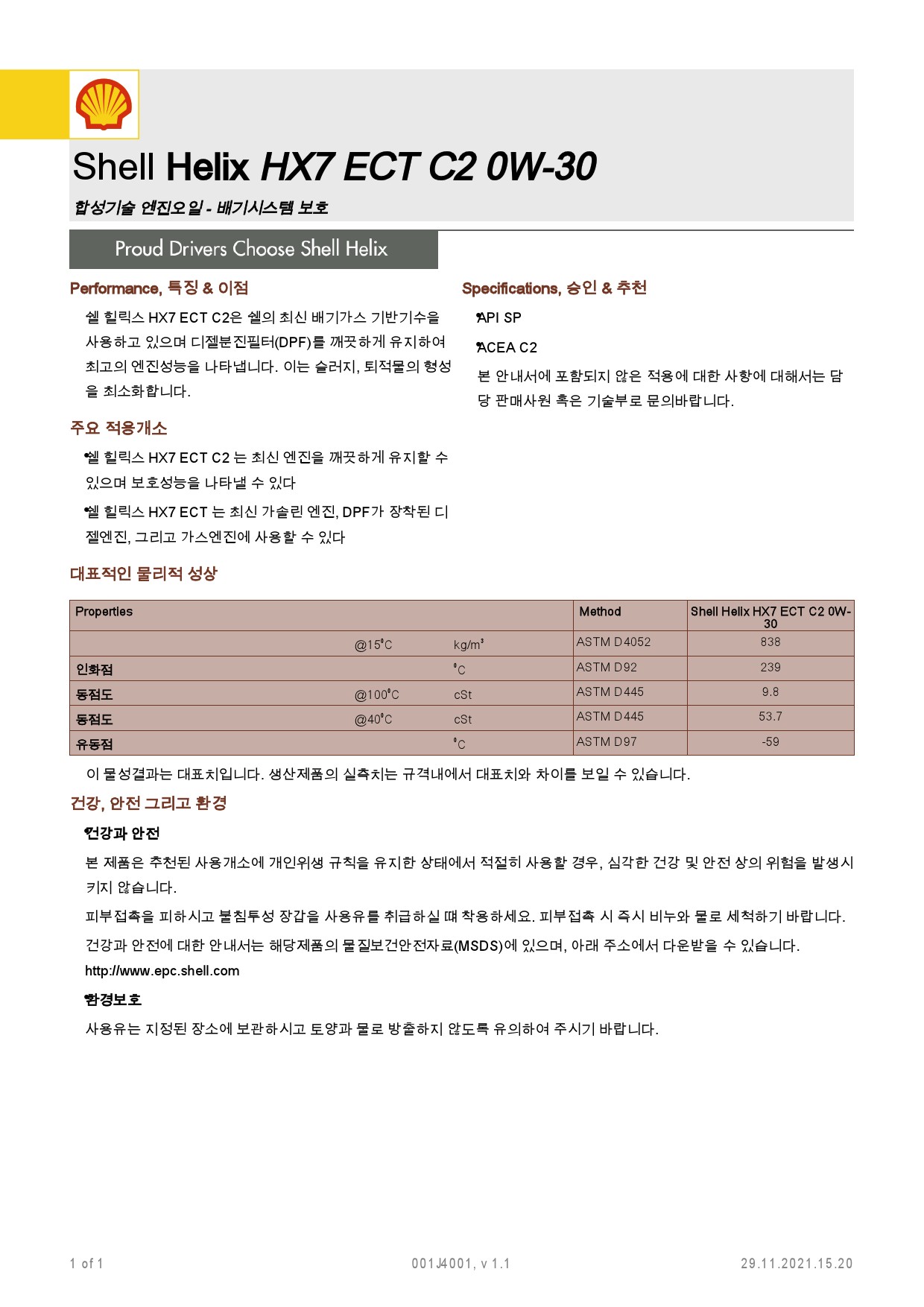 Shell Helix HX7 ECT C2 0W-30

합성기술 엔진오일 - 배기시스템 보호

Proud Drivers Choose Shell Helix

Performance, 특징 & 이점

쉘 힐릭스 HX7 ECT C2은 쉘의 최신 배기가스 기반기수을 사용하고 있으며 디젤분진필터(DPF)를 깨끗하게 유지하여 최고의 엔진성능을 나타냅니다. 이는 슬러지, 퇴적물의 형성을 최소화합니다.

주요 적용개소

•쉘 힐릭스 HX7 ECT C2 는 최신 엔진을 깨끗하게 유지할 수 있으며 보호성능을 나타낼 수 있다

•쉘 힐릭스 HX7 ECT 는 최신 가솔린 엔진, DPF가 장착된 디젤엔진, 그리고 가스엔진에 사용할 수 있다

Specifications, 승인 & 추천

•API SP

•ACEA C2

본 안내서에 포함되지 않은 적용에 대한 사항에 대해서는 담당 판매사원 혹은 기술부로 문의바랍니다.

대표적인 물리적 성상

| Properties | | | Method | Shell Helix HX7 ECT C2 0W-30 |
|---|---|---|---|---|
| | @15°C | kg/m³ | ASTM D4052 | 838 |
| 인화점 | | °C | ASTM D92 | 239 |
| 동점도 | @100°C | cSt | ASTM D445 | 9.8 |
| 동점도 | @40°C | cSt | ASTM D445 | 53.7 |
| 유동점 | | °C | ASTM D97 | -59 |

이 물성결과는 대표치입니다. 생산제품의 실측치는 규격내에서 대표치와 차이를 보일 수 있습니다.

건강, 안전 그리고 환경

•건강과 안전

본 제품은 추천된 사용개소에 개인위생 규칙을 유지한 상태에서 적절히 사용할 경우, 심각한 건강 및 안전 상의 위험을 발생시키지 않습니다.

피부접촉을 피하시고 불침투성 장갑을 사용유를 취급하실 때 착용하세요. 피부접촉 시 즉시 비누와 물로 세척하기 바랍니다.

건강과 안전에 대한 안내서는 해당제품의 물질보건안전자료(MSDS)에 있으며, 아래 주소에서 다운받을 수 있습니다.

http://www.epc.shell.com

•환경보호

사용유는 지정된 장소에 보관하시고 토양과 물로 방출하지 않도록 유의하여 주시기 바랍니다.

1 of 1

001J4001, v 1.1

29.11.2021.15.20